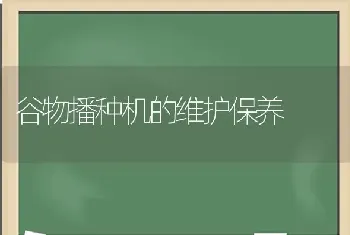 谷物播种机的维护保养